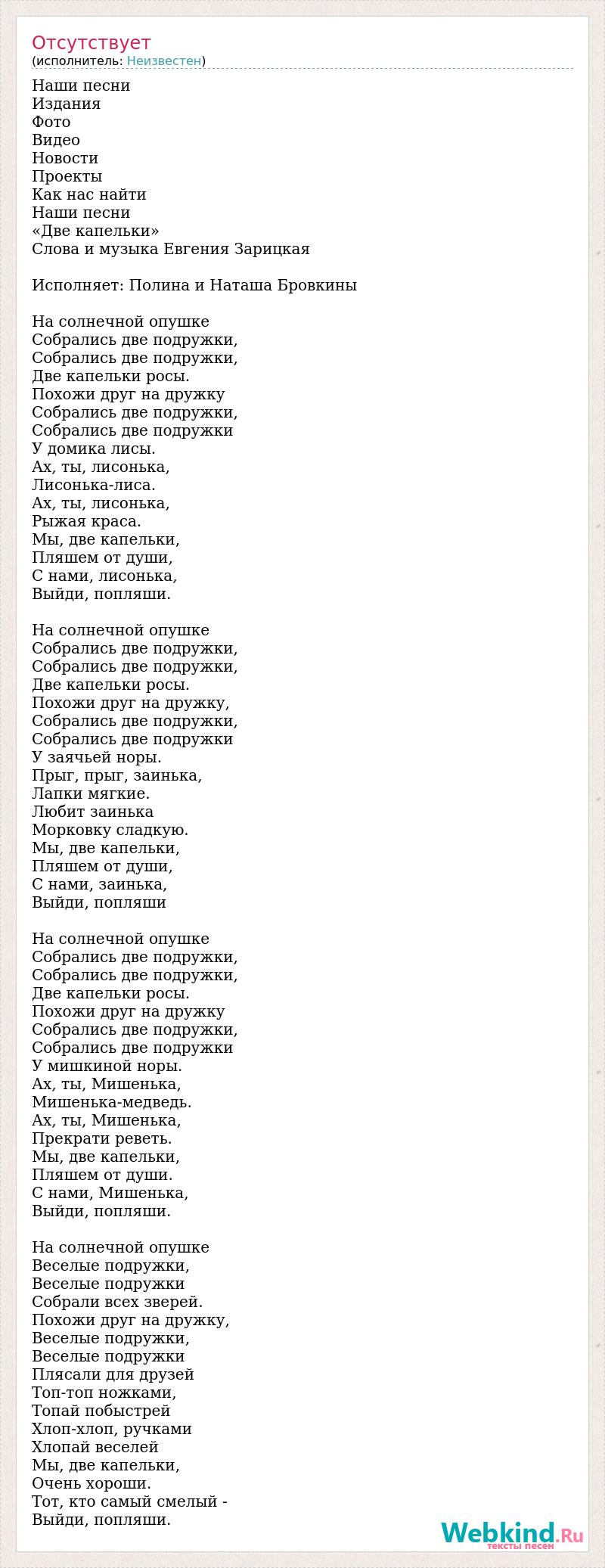 Отсутствует
(исполнитель: Неизвестен)

Наши песни
Издания
Фото
Видео
Новости
Проекты
Как нас найти
Наши песни
«Две капельки»
Слова и музыка Евгения Зарицкая

Исполняет: Полина и Наташа Бровкины

На солнечной опушке
Собрались две подружки,
Собрались две подружки,
Две капельки росы.
Похожи друг на дружку
Собрались две подружки,
Собрались две подружки
У домика лисы.
Ах, ты, лисонька,
Лисонька-лиса.
Ах, ты, лисонька,
Рыжая краса.
Мы, две капельки,
Пляшем от души,
С нами, лисонька,
Выйди, попляши.

На солнечной опушке
Собрались две подружки,
Собрались две подружки,
Две капельки росы.
Похожи друг на дружку,
Собрались две подружки,
Собрались две подружки
У заячьей норы.
Прыг, прыг, заинька,
Лапки мягкие.
Любит заинька
Морковку сладкую.
Мы, две капельки,
Пляшем от души,
С нами, заинька,
Выйди, попляши

На солнечной опушке
Собрались две подружки,
Собрались две подружки,
Две капельки росы.
Похожи друг на дружку
Собрались две подружки,
Собрались две подружки
У мишкиной норы.
Ах, ты, Мишенька,
Мишенька-медведь.
Ах, ты, Мишенька,
Прекрати реветь.
Мы, две капельки,
Пляшем от души.
С нами, Мишенька,
Выйди, попляши.

На солнечной опушке
Веселые подружки,
Веселые подружки
Собрали всех зверей.
Похожи друг на дружку,
Веселые подружки,
Веселые подружки
Плясали для друзей
Топ-топ ножками,
Топай побыстрей
Хлоп-хлоп, ручками
Хлопай веселей
Мы, две капельки,
Очень хороши.
Тот, кто самый смелый -
Выйди, попляши.

Webkind.Ru
тексты песен